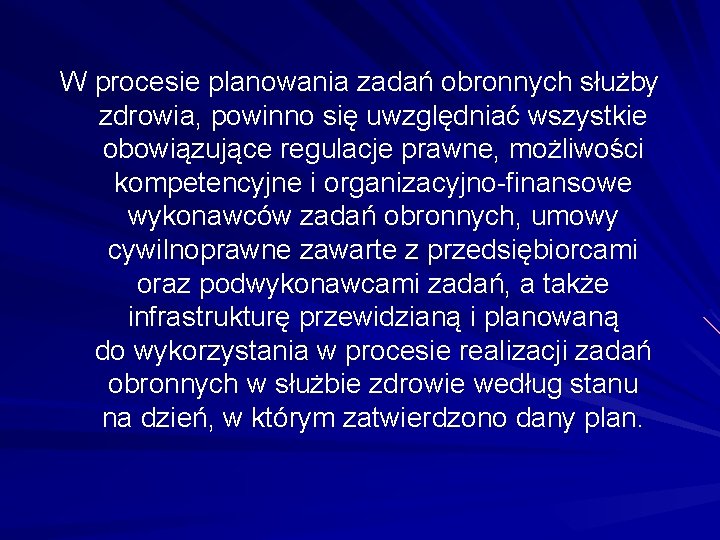 W procesie planowania zadań obronnych służby zdrowia, powinno się uwzględniać wszystkie obowiązujące regulacje prawne, możliwości kompetencyjne i organizacyjno-finansowe wykonawców zadań obronnych, umowy cywilnoprawne zawarte z przedsiębiorcami oraz podwykonawcami zadań, a także infrastrukturę przewidzianą i planowaną do wykorzystania w procesie realizacji zadań obronnych w służbie zdrowie według stanu na dzień, w którym zatwierdzono dany plan.